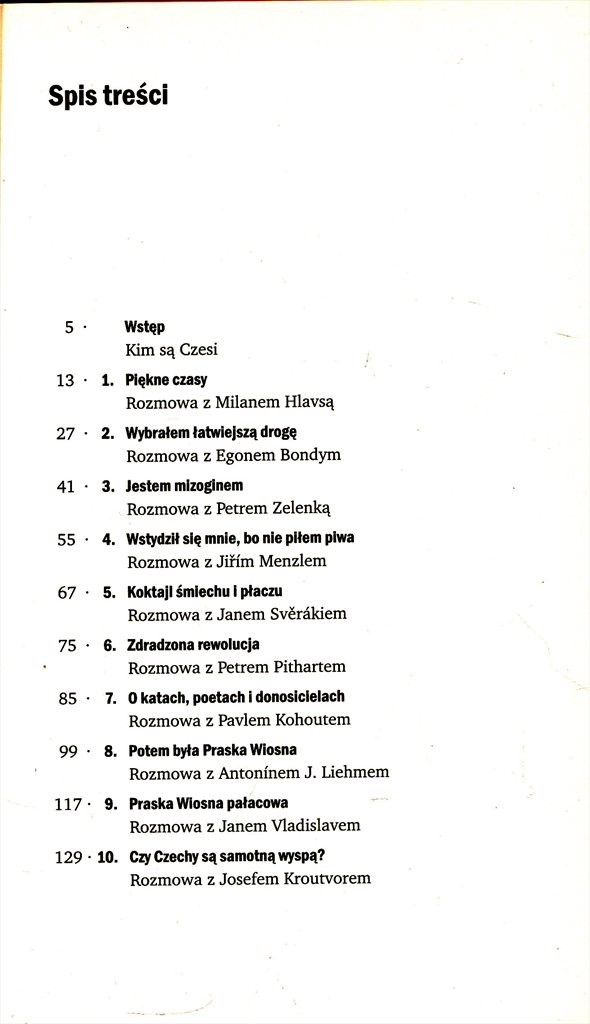 Spis treści

5 · Wstęp
Kim są Czesi

13 · 1. Piękne czasy
Rozmowa z Milanem Hlavsą

27 · 2. Wybrałem łatwiejszą drogę
Rozmowa z Egonem Bondym

41 · 3. Jestem mizoginem
Rozmowa z Petrem Zelenką

55 · 4. Wstydził się mnie, bo nie piłem piwa
Rozmowa z Jiřím Menzlem

67 · 5. Koktajl śmiechu i płaczu
Rozmowa z Janem Svěrákiem

75 · 6. Zdradzona rewolucja
Rozmowa z Petrem Pithartem

85 · 7. O katach, poetach i donosicielach
Rozmowa z Pavlem Kohoutem

99 · 8. Potem była Praska Wiosna
Rozmowa z Antonínem J. Liehmem

117 · 9. Praska Wiosna pałacowa
Rozmowa z Janem Vladislavem

129 · 10. Czy Czechy są samotną wyspą?
Rozmowa z Josefem Kroutvorem